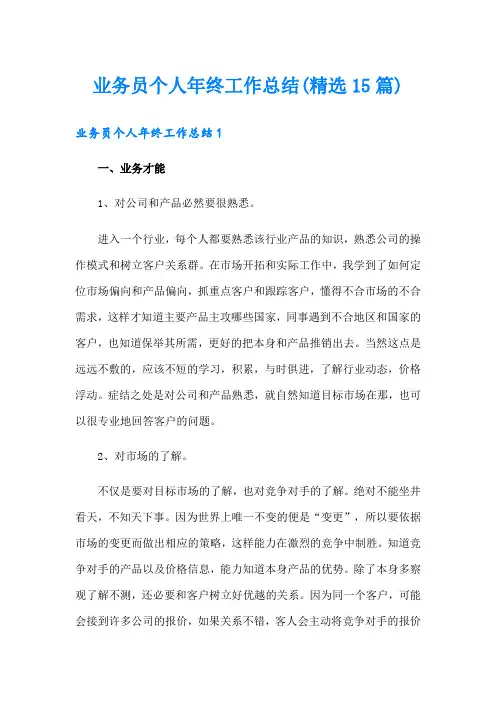 业务员个人年终工作总结(精选15篇)

业务员个人年终工作总结1

一、业务才能

1、对公司和产品必然要很熟悉。

进入一个行业，每个人都要熟悉该行业产品的知识，熟悉公司的操作模式和树立客户关系群。在市场开拓和实际工作中，我学到了如何定位市场偏向和产品偏向，抓重点客户和跟踪客户，懂得不合市场的不合需求，这样才知道主要产品主攻哪些国家，同事遇到不合地区和国家的客户，也知道保举其所需，更好的把本身和产品推销出去。当然这点是远远不敷的，应该不短的学习，积累，与时俱进，了解行业动态，价格浮动。症结之处是对公司和产品熟悉，就自然知道目标市场在那，也可以很专业地回答客户的问题。

2、对市场的了解。

不仅是要对目标市场的了解，也对竞争对手的了解。绝对不能坐井看天，不知天下事。因为世界上唯一不变的便是“变更”，所以要依据市场的变更而做出相应的策略，这样能力在激烈的竞争中制胜。知道竞争对手的产品以及价格信息，能力知道本身产品的优势。除了本身多察观了解不测，还必要和客户树立好优越的关系。因为同一个客户，可能会接到许多公司的报价，如果关系不错，客人会主动将竞争对手的报价